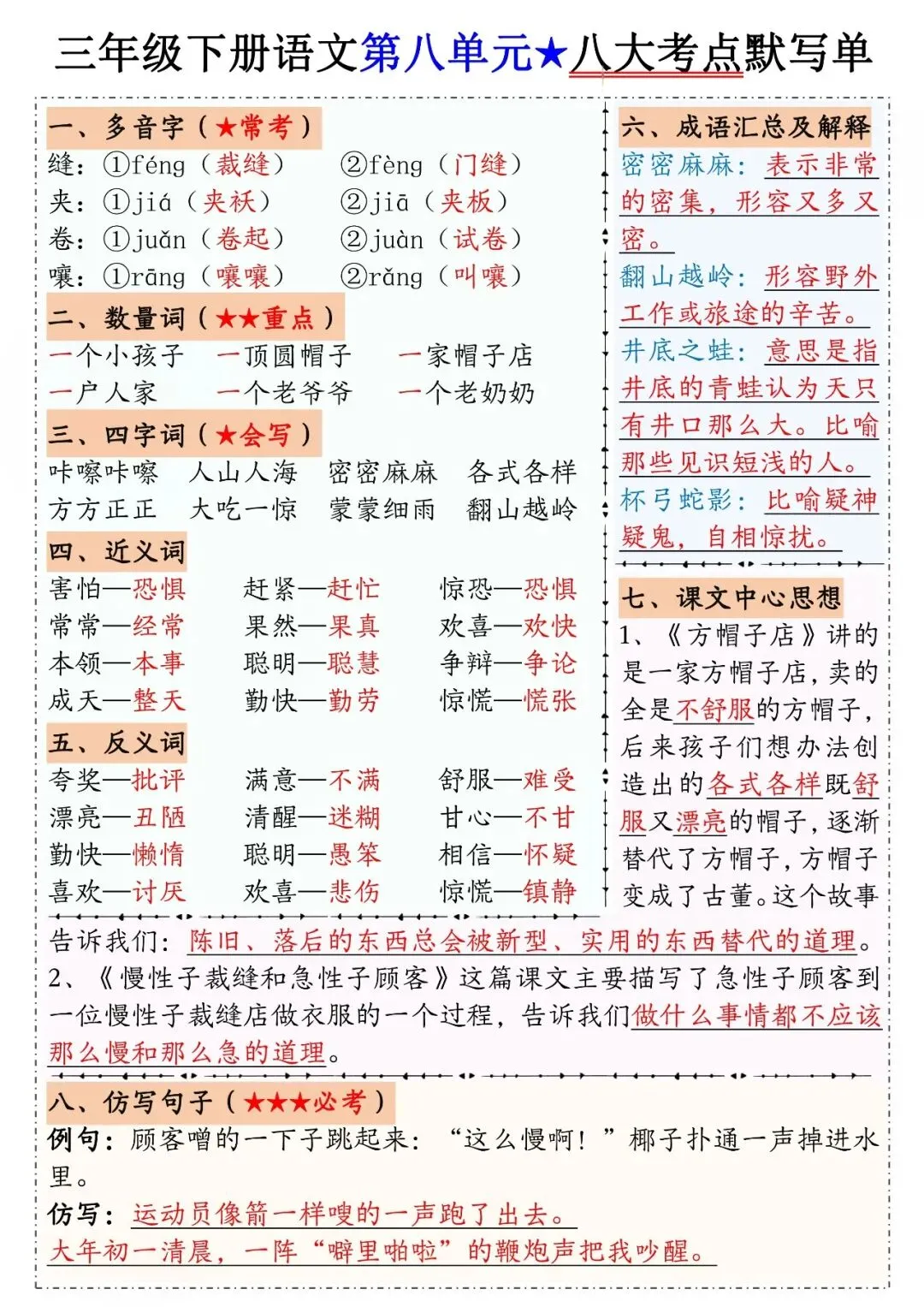 三年级下册语文第八单元★八大考点默写单

一、多音字（★常考）
缝：①féng（裁缝） ②fèng（门缝）
夹：①jiá（夹袄） ②jiā（夹板）
卷：①juǎn（卷起） ②juàn（试卷）
嚷：①rāng（嚷嚷） ②rǎng（叫嚷）

二、数量词（★★重点）
一个小孩子 一顶圆帽子 一家帽子店
一户人家 一个老爷爷 一个老奶奶

三、四字词（★会写）
咔嚓咔嚓 人山人海 密密麻麻 各式各样
方方正正 大吃一惊 蒙蒙细雨 翻山越岭

四、近义词
害怕—恐惧 赶紧—赶忙 惊恐—恐惧
常常—经常 果然—果真 欢喜—欢快
本领—本事 聪明—聪慧 争辩—争论
成天—整天 勤快—勤劳 惊慌—慌张

五、反义词
夸奖—批评 满意—不满 舒服—难受
漂亮—丑陋 清醒—迷糊 甘心—不甘
勤快—懒惰 聪明—愚笨 相信—怀疑
喜欢—讨厌 欢喜—悲伤 惊慌—镇静

六、成语汇总及解释
密密麻麻：表示非常的密集，形容又多又密。
翻山越岭：形容野外工作或旅途的辛苦。
井底之蛙：意思是指井底的青蛙认为天只有井口那么大。比喻那些见识短浅的人。
杯弓蛇影：比喻疑神疑鬼，自相惊扰。

七、课文中心思想
1、《方帽子店》讲的是一家方帽子店，卖的全是不舒服的方帽子，后来孩子们想办法创造出的各式各样既舒服又漂亮的帽子，逐渐替代了方帽子，方帽子变成了古董。这个故事告诉我们：陈旧、落后的东西总会被新型、实用的东西替代的道理。
2、《慢性子裁缝和急性子顾客》这篇课文主要描写了急性子顾客到一位慢性子裁缝店做衣服的一个过程，告诉我们做什么事情都不应该那么慢和那么急的道理。

八、仿写句子（★★★必考）
例句：顾客噌的一下子跳起来：“这么慢啊！”椰子扑通一声掉进水里。
仿写：运动员像箭一样嗖的一声跑了出去。
大年初一清晨，一阵“噼里啪啦”的鞭炮声把我吵醒。